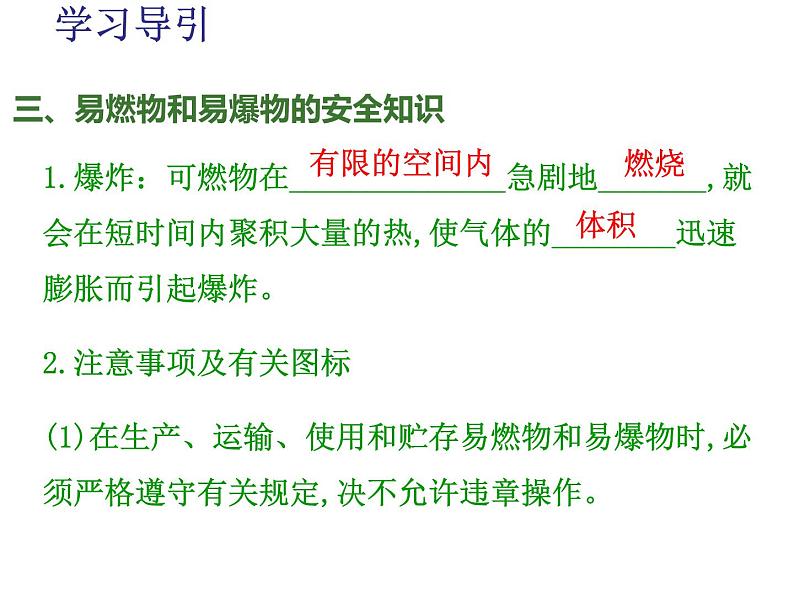 学习导引

三、易燃物和易爆物的安全知识

1.爆炸：可燃物在有限的空间内急剧地燃烧，就会在短时间内聚积大量的热，使气体的体积迅速膨胀而引起爆炸。

2.注意事项及有关图标

(1)在生产、运输、使用和贮存易燃物和易爆物时，必须严格遵守有关规定，决不允许违章操作。